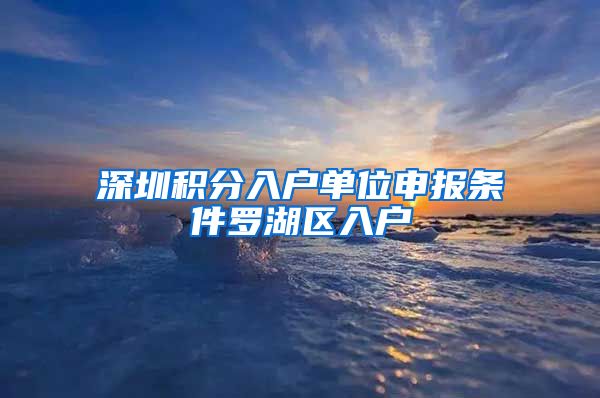 深圳积分入户单位申报条件罗湖区入户